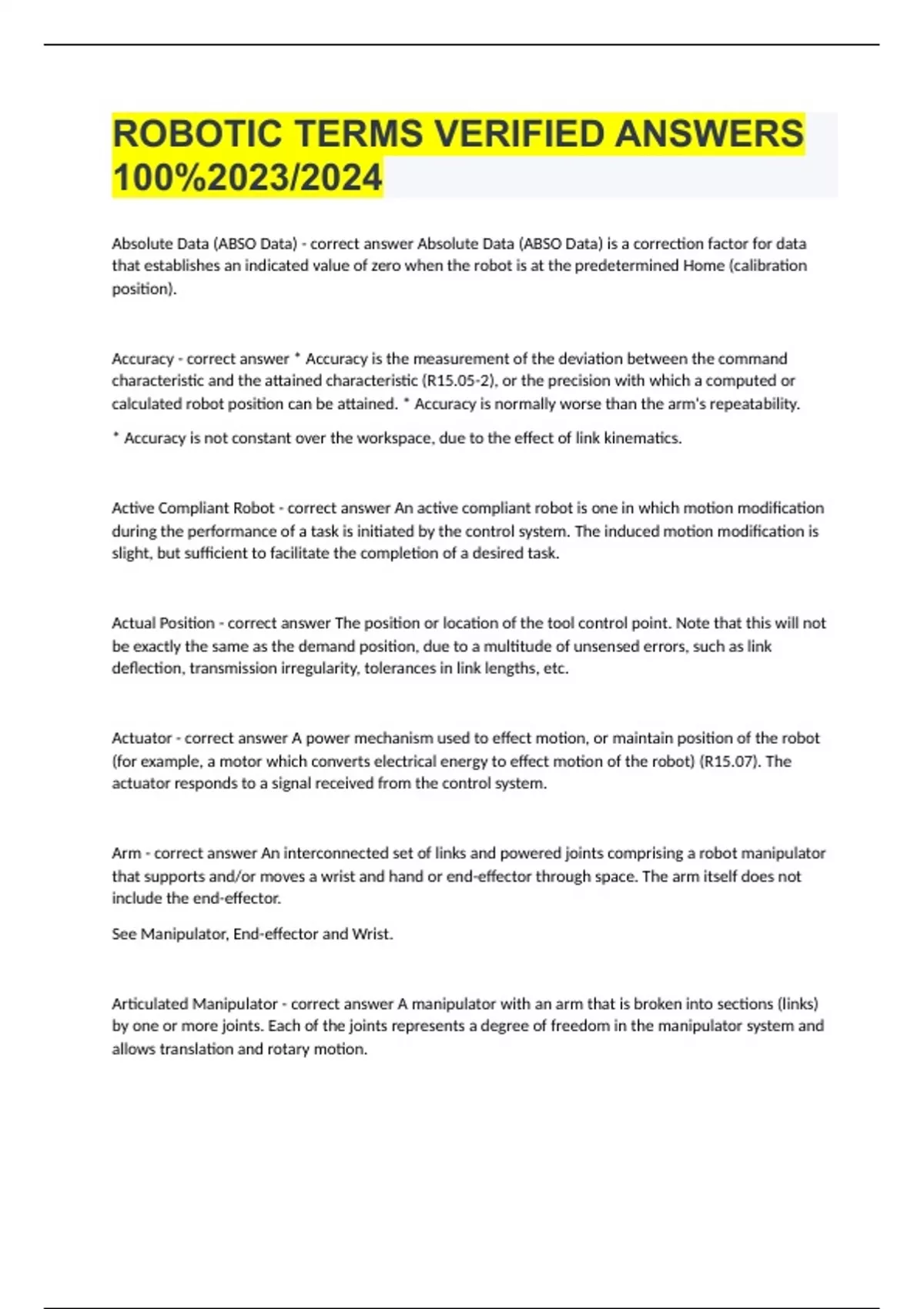 ROBOTIC TERMS VERIFIED ANSWERS 100%2023/2024

Absolute Data (ABSO Data) - correct answer Absolute Data (ABSO Data) is a correction factor for data that establishes an indicated value of zero when the robot is at the predetermined Home (calibration position).

Accuracy - correct answer * Accuracy is the measurement of the deviation between the command characteristic and the attained characteristic (R15.05-2), or the precision with which a computed or calculated robot position can be attained. * Accuracy is normally worse than the arm's repeatability.

* Accuracy is not constant over the workspace, due to the effect of link kinematics.

Active Compliant Robot - correct answer An active compliant robot is one in which motion modification during the performance of a task is initiated by the control system. The induced motion modification is slight, but sufficient to facilitate the completion of a desired task.

Actual Position - correct answer The position or location of the tool control point. Note that this will not be exactly the same as the demand position, due to a multitude of unsensed errors, such as link deflection, transmission irregularity, tolerances in link lengths, etc.

Actuator - correct answer A power mechanism used to effect motion, or maintain position of the robot (for example, a motor which converts electrical energy to effect motion of the robot) (R15.07). The actuator responds to a signal received from the control system.

Arm - correct answer An interconnected set of links and powered joints comprising a robot manipulator that supports and/or moves a wrist and hand or end-effector through space. The arm itself does not include the end-effector.

See Manipulator, End-effector and Wrist.

Articulated Manipulator - correct answer A manipulator with an arm that is broken into sections (links) by one or more joints. Each of the joints represents a degree of freedom in the manipulator system and allows translation and rotary motion.